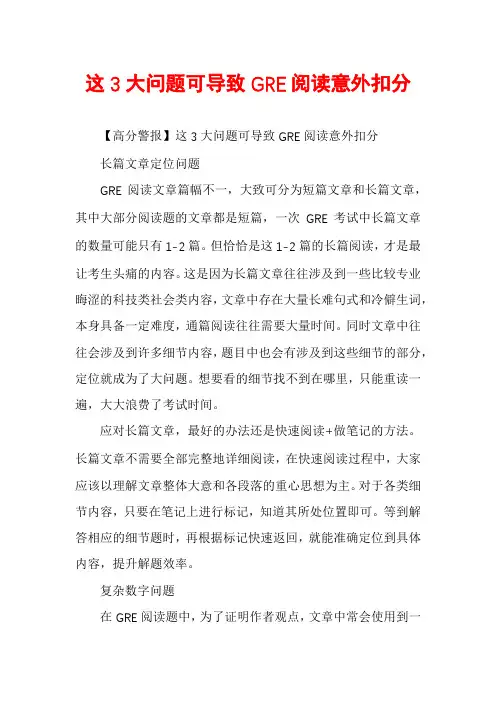 这 3 大问题可导致 GRE 阅读意外扣分

【高分警报】这 3 大问题可导致 GRE 阅读意外扣分

长篇文章定位问题

GRE 阅读文章篇幅不一，大致可分为短篇文章和长篇文章，其中大部分阅读题的文章都是短篇，一次 GRE 考试中长篇文章的数量可能只有 1-2 篇。但恰恰是这 1-2 篇的长篇阅读，才是最让考生头痛的内容。这是因为长篇文章往往涉及到一些比较专业晦涩的科技类社会类内容，文章中存在大量长难句式和冷僻生词，本身具备一定难度，通篇阅读往往需要大量时间。同时文章中往往会涉及到许多细节内容，题目中也会有涉及到这些细节的部分，定位就成为了大问题。想要看的细节找不到在哪里，只能重读一遍，大大浪费了考试时间。

应对长篇文章，最好的办法还是快速阅读+做笔记的方法。长篇文章不需要全部完整地详细阅读，在快速阅读过程中，大家应该以理解文章整体大意和各段落的重心思想为主。对于各类细节内容，只要在笔记上进行标记，知道其所处位置即可。等到解答相应的细节题时，再根据标记快速返回，就能准确定位到具体内容，提升解题效率。

复杂数字问题

在 GRE 阅读题中，为了证明作者观点，文章中常会使用到一